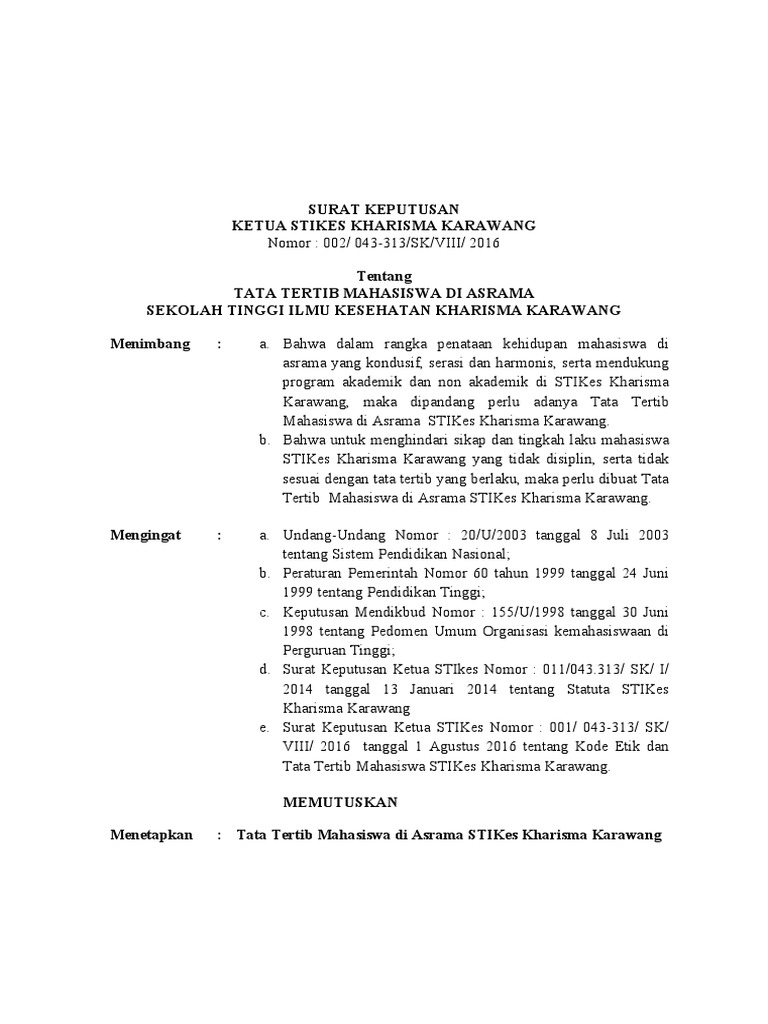 SURAT KEPUTUSAN
KETUA STIKES KHARISMA KARAWANG
Nomor : 002/ 043-313/SK/VIII/ 2016

Tentang
TATA TERTIB MAHASISWA DI ASRAMA
SEKOLAH TINGGI ILMU KESEHATAN KHARISMA KARAWANG

Menimbang : a. Bahwa dalam rangka penataan kehidupan mahasiswa di asrama yang kondusif, serasi dan harmonis, serta mendukung program akademik dan non akademik di STIKes Kharisma Karawang, maka dipandang perlu adanya Tata Tertib Mahasiswa di Asrama STIKes Kharisma Karawang.
b. Bahwa untuk menghindari sikap dan tingkah laku mahasiswa STIKes Kharisma Karawang yang tidak disiplin, serta tidak sesuai dengan tata tertib yang berlaku, maka perlu dibuat Tata Tertib Mahasiswa di Asrama STIKes Kharisma Karawang.

Mengingat : a. Undang-Undang Nomor : 20/U/2003 tanggal 8 Juli 2003 tentang Sistem Pendidikan Nasional;
b. Peraturan Pemerintah Nomor 60 tahun 1999 tanggal 24 Juni 1999 tentang Pendidikan Tinggi;
c. Keputusan Mendikbud Nomor : 155/U/1998 tanggal 30 Juni 1998 tentang Pedomen Umum Organisasi kemahasiswaan di Perguruan Tinggi;
d. Surat Keputusan Ketua STIkes Nomor : 011/043.313/ SK/ I/ 2014 tanggal 13 Januari 2014 tentang Statuta STIKes Kharisma Karawang
e. Surat Keputusan Ketua STIKes Nomor : 001/ 043-313/ SK/ VIII/ 2016 tanggal 1 Agustus 2016 tentang Kode Etik dan Tata Tertib Mahasiswa STIKes Kharisma Karawang.

MEMUTUSKAN

Menetapkan : Tata Tertib Mahasiswa di Asrama STIKes Kharisma Karawang